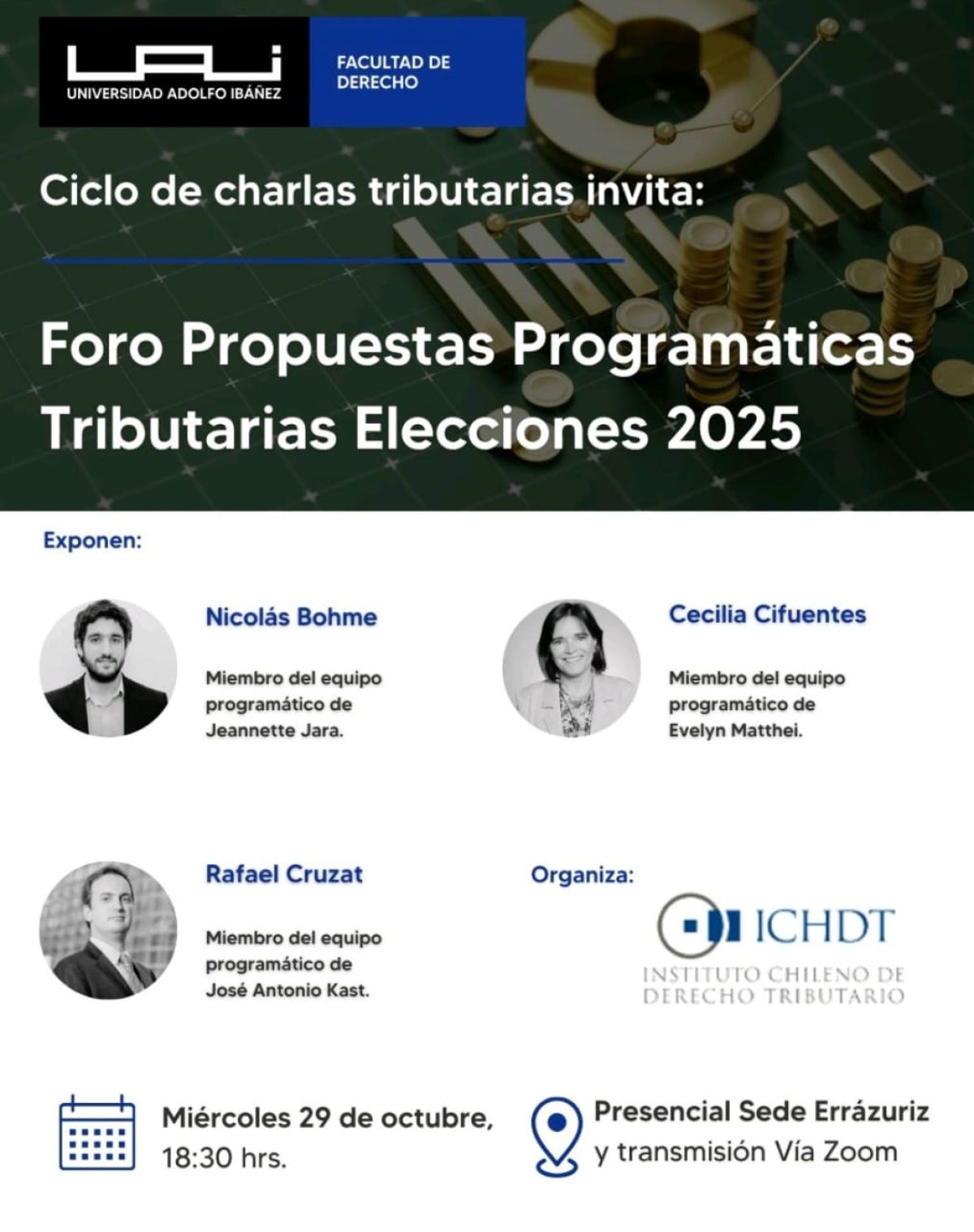 UAI
UNIVERSIDAD ADOLFO IBÁÑEZ

FACULTAD DE DERECHO

Ciclo de charlas tributarias invita:

Foro Propuestas Programáticas Tributarias Elecciones 2025

Exponen:

Nicolás Bohme

Miembro del equipo programático de Jeannette Jara.

Cecilia Cifuentes

Miembro del equipo programático de Evelyn Matthei.

Rafael Cruzat

Miembro del equipo programático de José Antonio Kast.

Organiza:

ICHDT
INSTITUTO CHILENO DE DERECHO TRIBUTARIO

Miércoles 29 de octubre, 18:30 hrs.

Presencial Sede Errázuriz y transmisión Vía Zoom